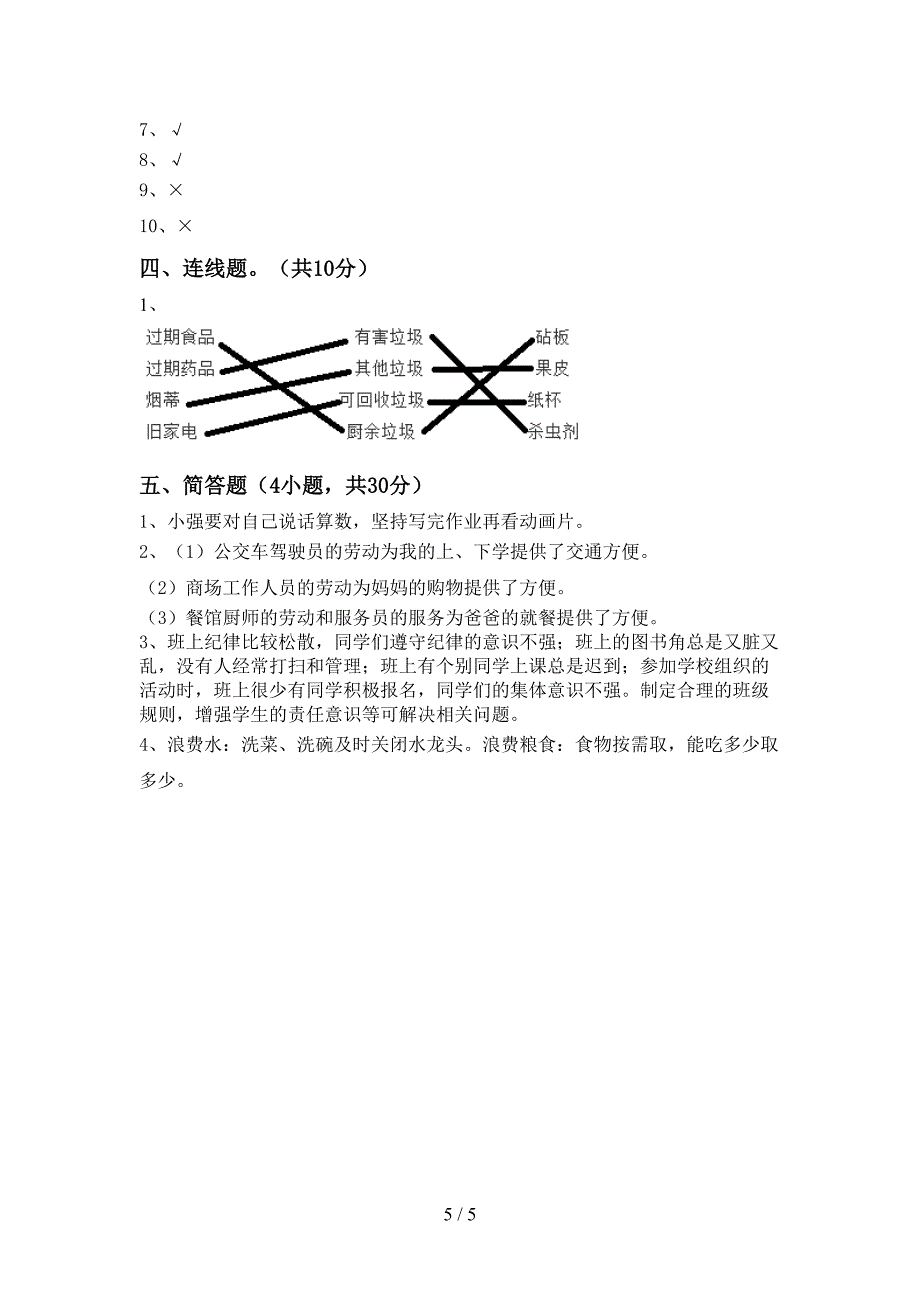 7、√
8、√
9、×
10、×

四、连线题。（共10分）

1、

过期食品
过期药品
烟蒂
旧家电

有害垃圾
其他垃圾
可回收垃圾
厨余垃圾

砧板
果皮
纸杯
杀虫剂

五、简答题（4小题，共30分）

1、小强要对自己说话算数，坚持写完作业再看动画片。

2、（1）公交车驾驶员的劳动为我的上、下学提供了交通方便。

（2）商场工作人员的劳动为妈妈的购物提供了方便。

（3）餐馆厨师的劳动和服务员的服务为爸爸的就餐提供了方便。

3、班上纪律比较松散，同学们遵守纪律的意识不强；班上的图书角总是又脏又乱，没有人经常打扫和管理；班上有个别同学上课总是迟到；参加学校组织的活动时，班上很少有同学积极报名，同学们的集体意识不强。制定合理的班级规则，增强学生的责任意识等可解决相关问题。

4、浪费水：洗菜、洗碗及时关闭水龙头。浪费粮食：食物按需取，能吃多少取多少。

5 / 5